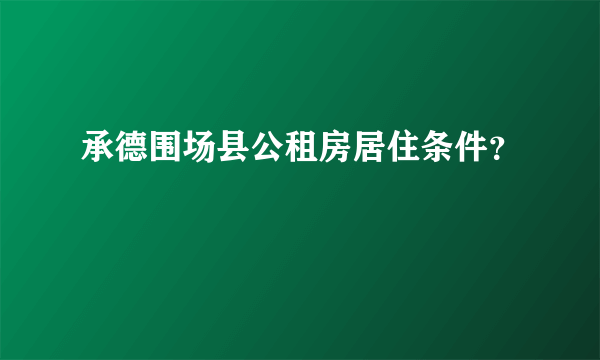 承德围场县公租房居住条件？